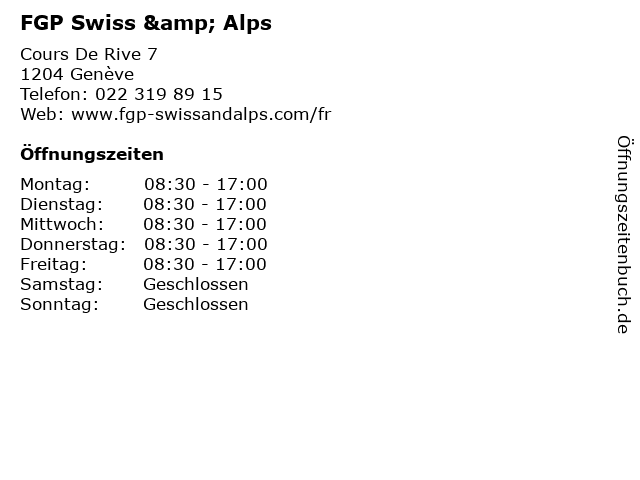 FGP Swiss &amp; Alps

Cours De Rive 7
1204 Genève
Telefon: 022 319 89 15
Web: www.fgp-swissandalps.com/fr

Öffnungszeiten

Montag: 08:30 - 17:00
Dienstag: 08:30 - 17:00
Mittwoch: 08:30 - 17:00
Donnerstag: 08:30 - 17:00
Freitag: 08:30 - 17:00
Samstag: Geschlossen
Sonntag: Geschlossen

Öffnungszeitenbuch.de